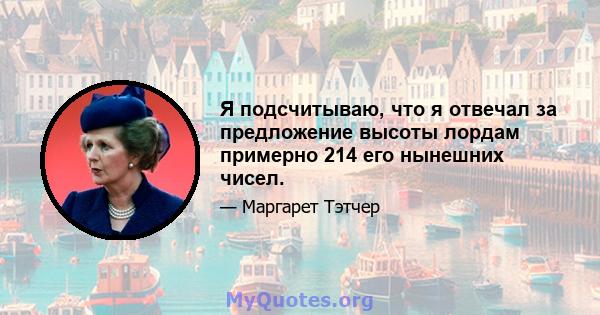 Я подсчитываю, что я отвечал за предложение высоты лордам примерно 214 его нынешних чисел.

— Маргарет Тэтчер

MyQuotes.org